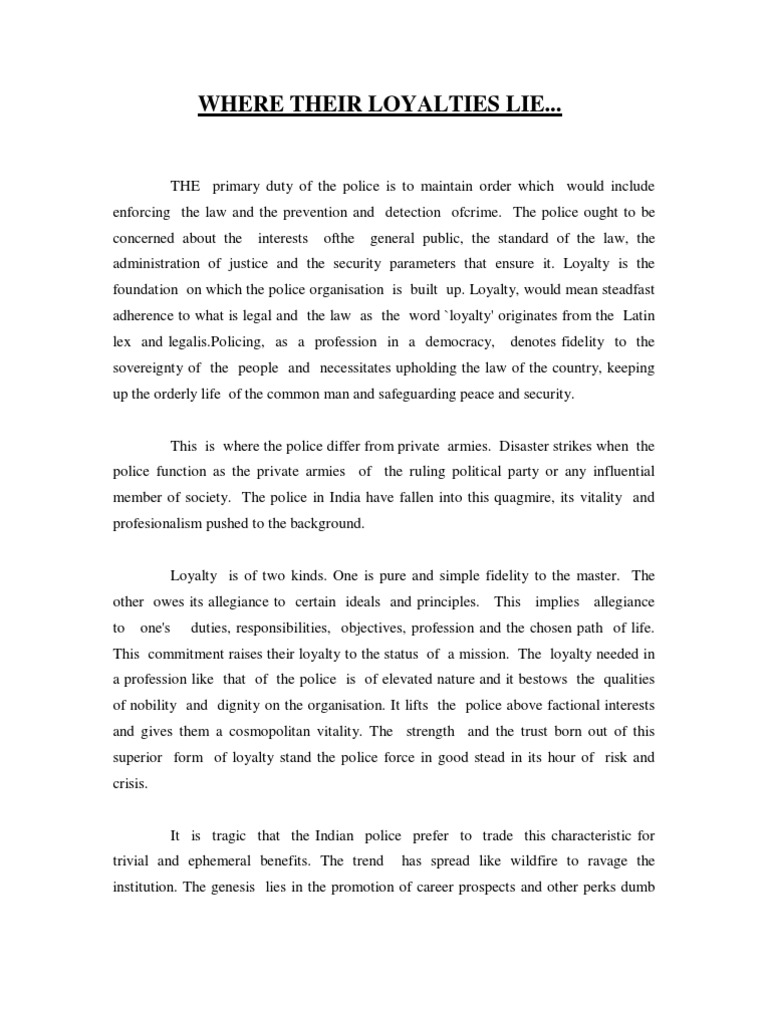 WHERE THEIR LOYALTIES LIE...

THE primary duty of the police is to maintain order which would include enforcing the law and the prevention and detection ofcrime. The police ought to be concerned about the interests ofthe general public, the standard of the law, the administration of justice and the security parameters that ensure it. Loyalty is the foundation on which the police organisation is built up. Loyalty, would mean steadfast adherence to what is legal and the law as the word `loyalty' originates from the Latin lex and legalis.Policing, as a profession in a democracy, denotes fidelity to the sovereignty of the people and necessitates upholding the law of the country, keeping up the orderly life of the common man and safeguarding peace and security.

This is where the police differ from private armies. Disaster strikes when the police function as the private armies of the ruling political party or any influential member of society. The police in India have fallen into this quagmire, its vitality and profesionalism pushed to the background.

Loyalty is of two kinds. One is pure and simple fidelity to the master. The other owes its allegiance to certain ideals and principles. This implies allegiance to one's duties, responsibilities, objectives, profession and the chosen path of life. This commitment raises their loyalty to the status of a mission. The loyalty needed in a profession like that of the police is of elevated nature and it bestows the qualities of nobility and dignity on the organisation. It lifts the police above factional interests and gives them a cosmopolitan vitality. The strength and the trust born out of this superior form of loyalty stand the police force in good stead in its hour of risk and crisis.

It is tragic that the Indian police prefer to trade this characteristic for trivial and ephemeral benefits. The trend has spread like wildfire to ravage the institution. The genesis lies in the promotion of career prospects and other perks dumb